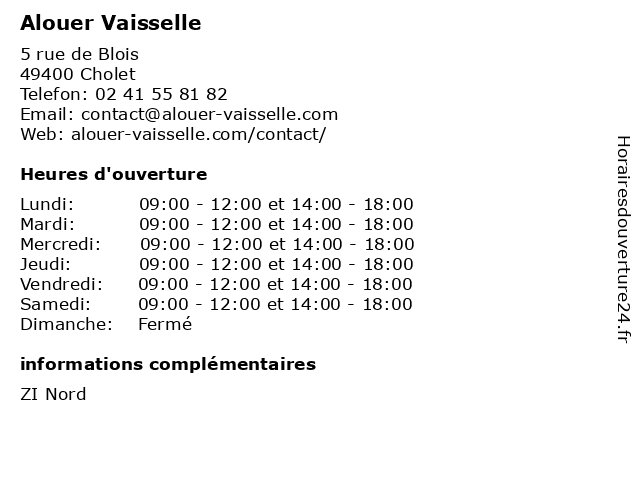 Alouer Vaisselle

5 rue de Blois
49400 Cholet
Telefon: 02 41 55 81 82
Email: contact@alouer-vaisselle.com
Web: alouer-vaisselle.com/contact/

Heures d'ouverture

| | |
|---|---|
| Lundi: | 09:00 - 12:00 et 14:00 - 18:00 |
| Mardi: | 09:00 - 12:00 et 14:00 - 18:00 |
| Mercredi: | 09:00 - 12:00 et 14:00 - 18:00 |
| Jeudi: | 09:00 - 12:00 et 14:00 - 18:00 |
| Vendredi: | 09:00 - 12:00 et 14:00 - 18:00 |
| Samedi: | 09:00 - 12:00 et 14:00 - 18:00 |
| Dimanche: | Fermé |

informations complémentaires

ZI Nord

Horairesdouverture24.fr